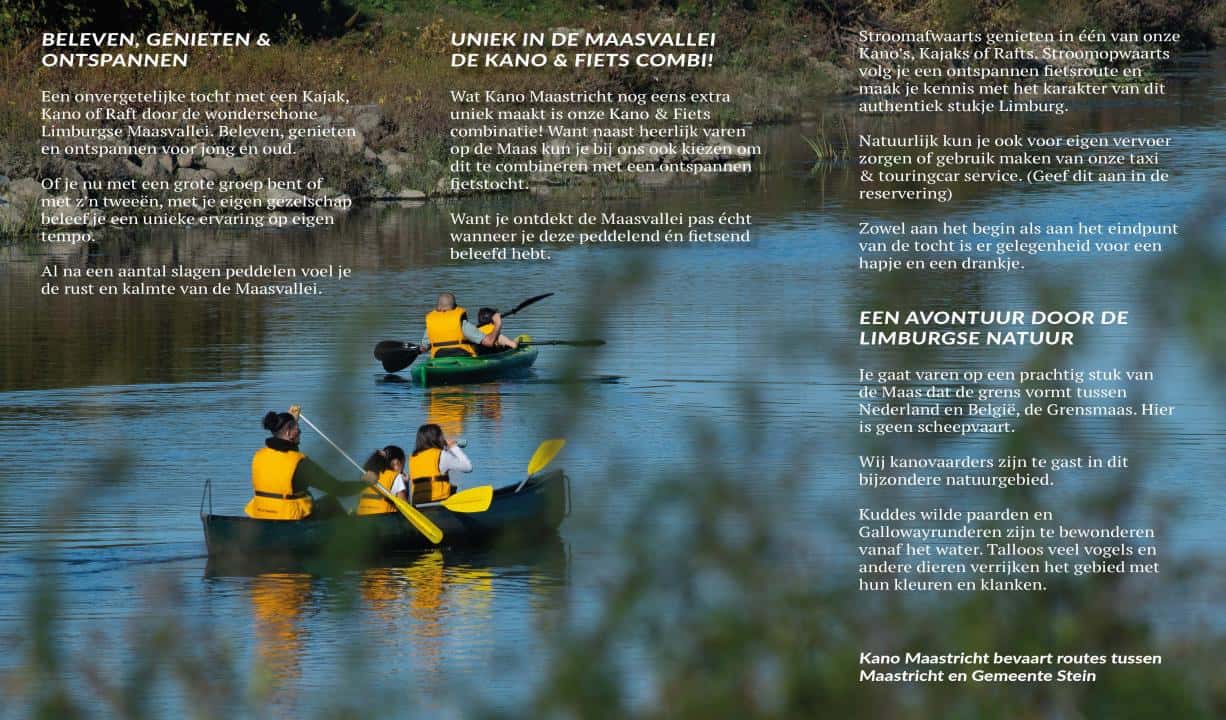 BELEVEN, GENIETEN & ONTSPANNEN

Een onvergetelijke tocht met een Kajak, Kano of Raft door de wonderschone Limburgse Maasvallei. Beleven, genieten en ontspannen voor jong en oud.

Of je nu met een grote groep bent of met z'n tweeën, met je eigen gezelschap beleef je een unieke ervaring op eigen tempo.

Al na een aantal slagen peddelen voel je de rust en kalmte van de Maasvallei.

UNIEK IN DE MAASVALLEI DE KANO & FIETS COMBI!

Wat Kano Maastricht nog eens extra uniek maakt is onze Kano & Fiets combinatie! Want naast heerlijk varen op de Maas kun je bij ons ook kiezen om dit te combineren met een ontspannen fietstocht.

Want je ontdekt de Maasvallei pas écht wanneer je deze peddelend én fietsend beleefd hebt.

Stroomafwaarts genieten in één van onze Kano's, Kajaks of Rafts. Stroomopwaarts volg je een ontspannen fietsroute en maak je kennis met het karakter van dit authentiek stukje Limburg.

Natuurlijk kun je ook voor eigen vervoer zorgen of gebruik maken van onze taxi & touringcar service. (Geef dit aan in de reservering)

Zowel aan het begin als aan het eindpunt van de tocht is er gelegenheid voor een hapje en een drankje.

EEN AVONTUUR DOOR DE LIMBURGSE NATUUR

Je gaat varen op een prachtig stuk van de Maas dat de grens vormt tussen Nederland en België, de Grensmaas. Hier is geen scheepvaart.

Wij kanovaarders zijn te gast in dit bijzondere natuurgebied.

Kuddes wilde paarden en Gallowayrunderen zijn te bewonderen vanaf het water. Talloos veel vogels en andere dieren verrijken het gebied met hun kleuren en klanken.

Kano Maastricht bevaart routes tussen Maastricht en Gemeente Stein